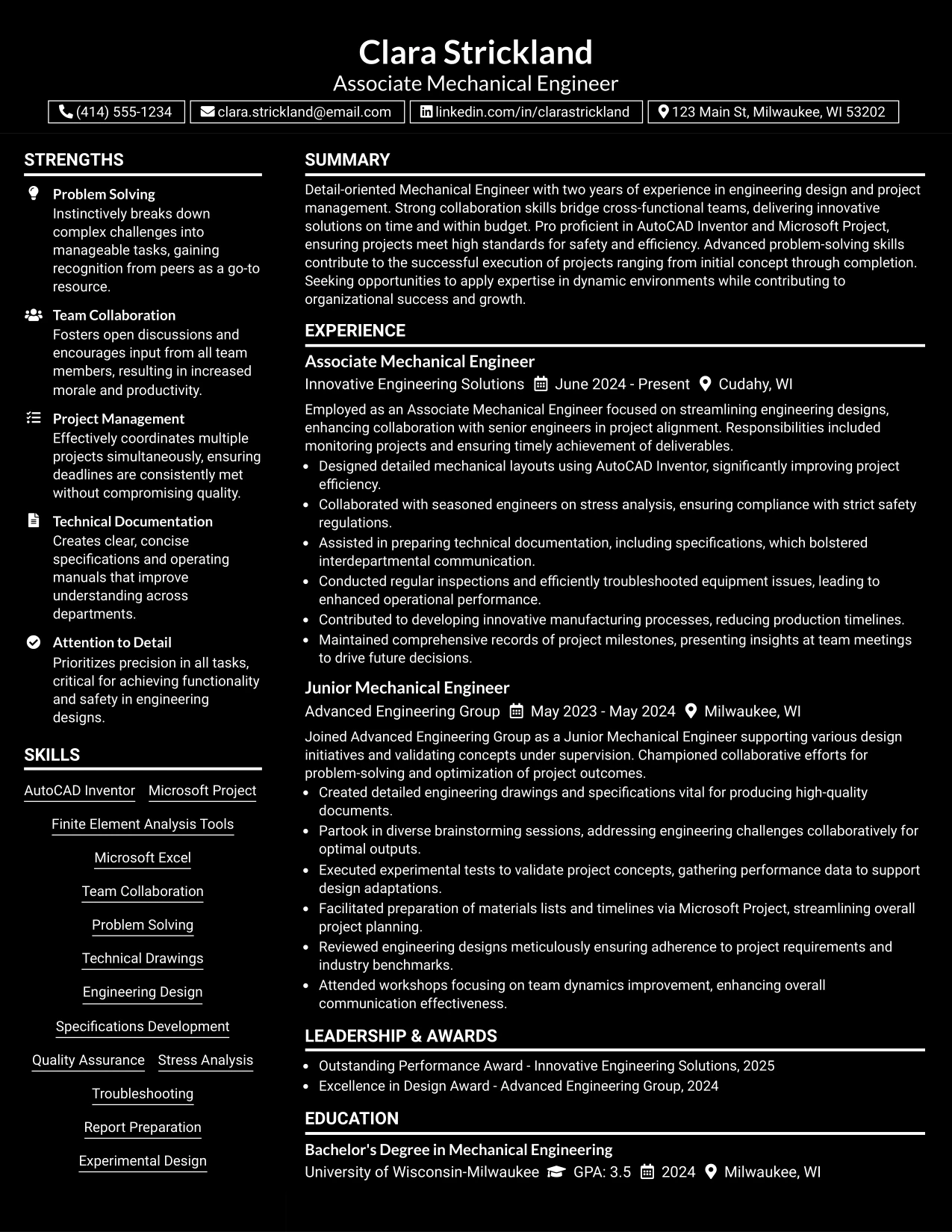 Clara Strickland
Associate Mechanical Engineer

(414) 555-1234 clara.strickland@email.com linkedin.com/in/clarastrickland 123 Main St, Milwaukee, WI 53202

STRENGTHS

Problem Solving
Instinctively breaks down complex challenges into manageable tasks, gaining recognition from peers as a go-to resource.

Team Collaboration
Fosters open discussions and encourages input from all team members, resulting in increased morale and productivity.

Project Management
Effectively coordinates multiple projects simultaneously, ensuring deadlines are consistently met without compromising quality.

Technical Documentation
Creates clear, concise specifications and operating manuals that improve understanding across departments.

Attention to Detail
Prioritizes precision in all tasks, critical for achieving functionality and safety in engineering designs.

SKILLS

AutoCAD Inventor
Microsoft Project
Finite Element Analysis Tools
Microsoft Excel
Team Collaboration
Problem Solving
Technical Drawings
Engineering Design
Specifications Development
Quality Assurance
Stress Analysis
Troubleshooting
Report Preparation
Experimental Design

SUMMARY

Detail-oriented Mechanical Engineer with two years of experience in engineering design and project management. Strong collaboration skills bridge cross-functional teams, delivering innovative solutions on time and within budget. Pro proficient in AutoCAD Inventor and Microsoft Project, ensuring projects meet high standards for safety and efficiency. Advanced problem-solving skills contribute to the successful execution of projects ranging from initial concept through completion. Seeking opportunities to apply expertise in dynamic environments while contributing to organizational success and growth.

EXPERIENCE

Associate Mechanical Engineer
Innovative Engineering Solutions June 2024 - Present Cudahy, WI

Employed as an Associate Mechanical Engineer focused on streamlining engineering designs, enhancing collaboration with senior engineers in project alignment. Responsibilities included monitoring projects and ensuring timely achievement of deliverables.

• Designed detailed mechanical layouts using AutoCAD Inventor, significantly improving project efficiency.
• Collaborated with seasoned engineers on stress analysis, ensuring compliance with strict safety regulations.
• Assisted in preparing technical documentation, including specifications, which bolstered interdepartmental communication.
• Conducted regular inspections and efficiently troubleshooted equipment issues, leading to enhanced operational performance.
• Contributed to developing innovative manufacturing processes, reducing production timelines.
• Maintained comprehensive records of project milestones, presenting insights at team meetings to drive future decisions.

Junior Mechanical Engineer
Advanced Engineering Group May 2023 - May 2024 Milwaukee, WI

Joined Advanced Engineering Group as a Junior Mechanical Engineer supporting various design initiatives and validating concepts under supervision. Championed collaborative efforts for problem-solving and optimization of project outcomes.

• Created detailed engineering drawings and specifications vital for producing high-quality documents.
• Partook in diverse brainstorming sessions, addressing engineering challenges collaboratively for optimal outputs.
• Executed experimental tests to validate project concepts, gathering performance data to support design adaptations.
• Facilitated preparation of materials lists and timelines via Microsoft Project, streamlining overall project planning.
• Reviewed engineering designs meticulously ensuring adherence to project requirements and industry benchmarks.
• Attended workshops focusing on team dynamics improvement, enhancing overall communication effectiveness.

LEADERSHIP & AWARDS

• Outstanding Performance Award - Innovative Engineering Solutions, 2025
• Excellence in Design Award - Advanced Engineering Group, 2024

EDUCATION

Bachelor's Degree in Mechanical Engineering
University of Wisconsin-Milwaukee GPA: 3.5 2024 Milwaukee, WI